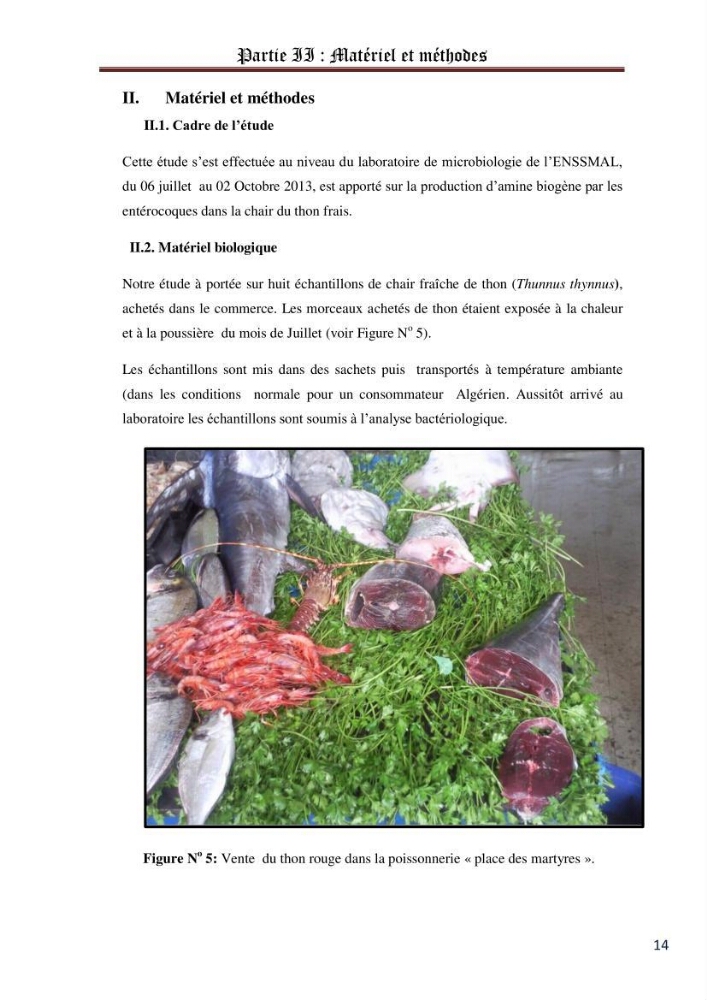 Partie II : Matériel et méthodes

II. Matériel et méthodes

II.1. Cadre de l'étude

Cette étude s'est effectuée au niveau du laboratoire de microbiologie de l'ENSSMAL, du 06 juillet au 02 Octobre 2013, est apporté sur la production d'amine biogène par les entérocoques dans la chair du thon frais.

II.2. Matériel biologique

Notre étude à portée sur huit échantillons de chair fraîche de thon (Thunnus thynnus), achetés dans le commerce. Les morceaux achetés de thon étaient exposée à la chaleur et à la poussière du mois de Juillet (voir Figure N° 5).

Les échantillons sont mis dans des sachets puis transportés à température ambiante (dans les conditions normale pour un consommateur Algérien. Aussitôt arrivé au laboratoire les échantillons sont soumis à l'analyse bactériologique.

Figure N° 5: Vente du thon rouge dans la poissonnerie « place des martyres ».

14